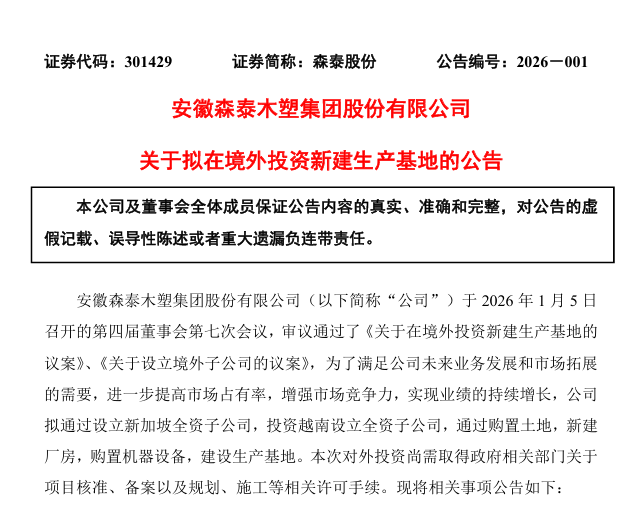 证券代码：301429　　证券简称：森泰股份　　公告编号：2026－001

安徽森泰木塑集团股份有限公司

关于拟在境外投资新建生产基地的公告

本公司及董事会全体成员保证公告内容的真实、准确和完整，对公告的虚假记载、误导性陈述或者重大遗漏负连带责任。

安徽森泰木塑集团股份有限公司（以下简称“公司”）于 2026 年 1 月 5 日召开的第四届董事会第七次会议，审议通过了《关于在境外投资新建生产基地的议案》、《关于设立境外子公司的议案》，为了满足公司未来业务发展和市场拓展的需要，进一步提高市场占有率，增强市场竞争力，实现业绩的持续增长，公司拟通过设立新加坡全资子公司，投资越南设立全资子公司，通过购置土地，新建厂房，购置机器设备，建设生产基地。本次对外投资尚需取得政府相关部门关于项目核准、备案以及规划、施工等相关许可手续。现将相关事项公告如下：